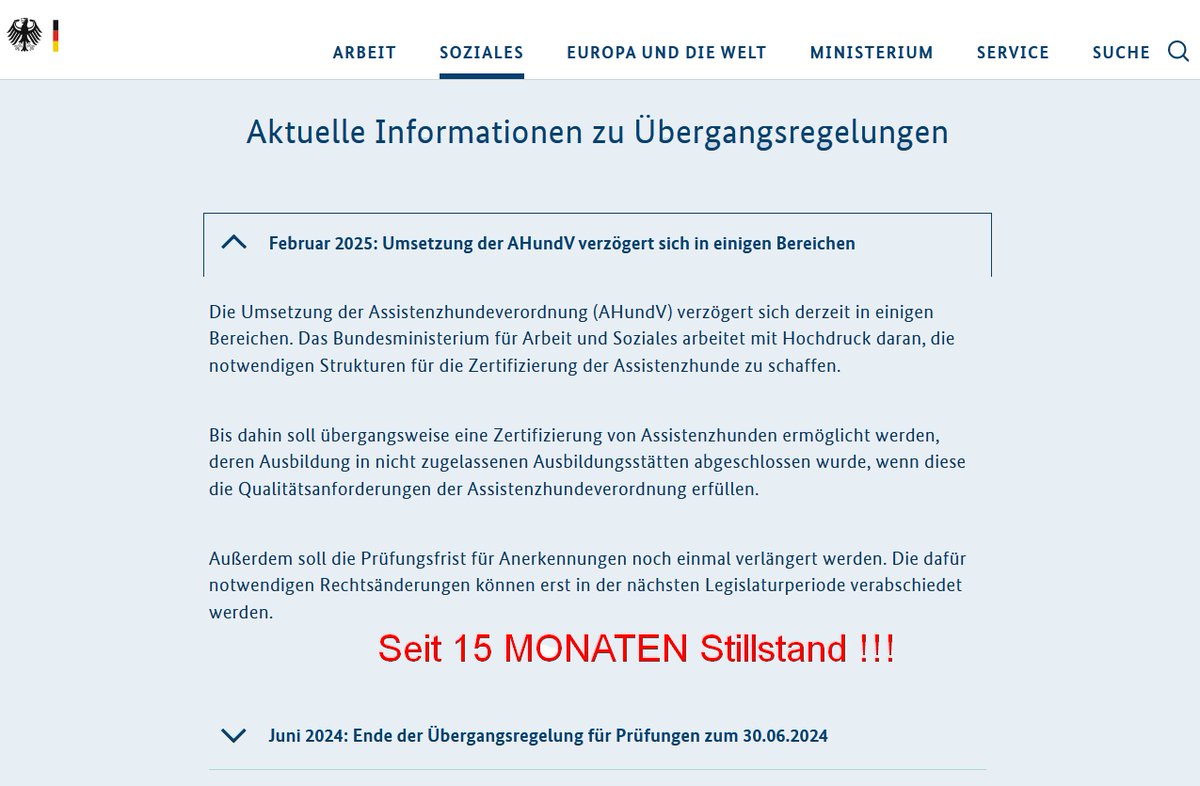 ARBEIT SOZIALES EUROPA UND DIE WELT MINISTERIUM SERVICE SUCHE

Aktuelle Informationen zu Übergangsregelungen

Februar 2025: Umsetzung der AHundV verzögert sich in einigen Bereichen

Die Umsetzung der Assistenzhundeverordnung (AHundV) verzögert sich derzeit in einigen Bereichen. Das Bundesministerium für Arbeit und Soziales arbeitet mit Hochdruck daran, die notwendigen Strukturen für die Zertifizierung der Assistenzhunde zu schaffen.

Bis dahin soll übergangsweise eine Zertifizierung von Assistenzhunden ermöglicht werden, deren Ausbildung in nicht zugelassenen Ausbildungsstätten abgeschlossen wurde, wenn diese die Qualitätsanforderungen der Assistenzhundeverordnung erfüllen.

Außerdem soll die Prüfungsfrist für Anerkennungen noch einmal verlängert werden. Die dafür notwendigen Rechtsänderungen können erst in der nächsten Legislaturperiode verabschiedet werden.

Seit 15 MONATEN Stillstand !!!

Juni 2024: Ende der Übergangsregelung für Prüfungen zum 30.06.2024